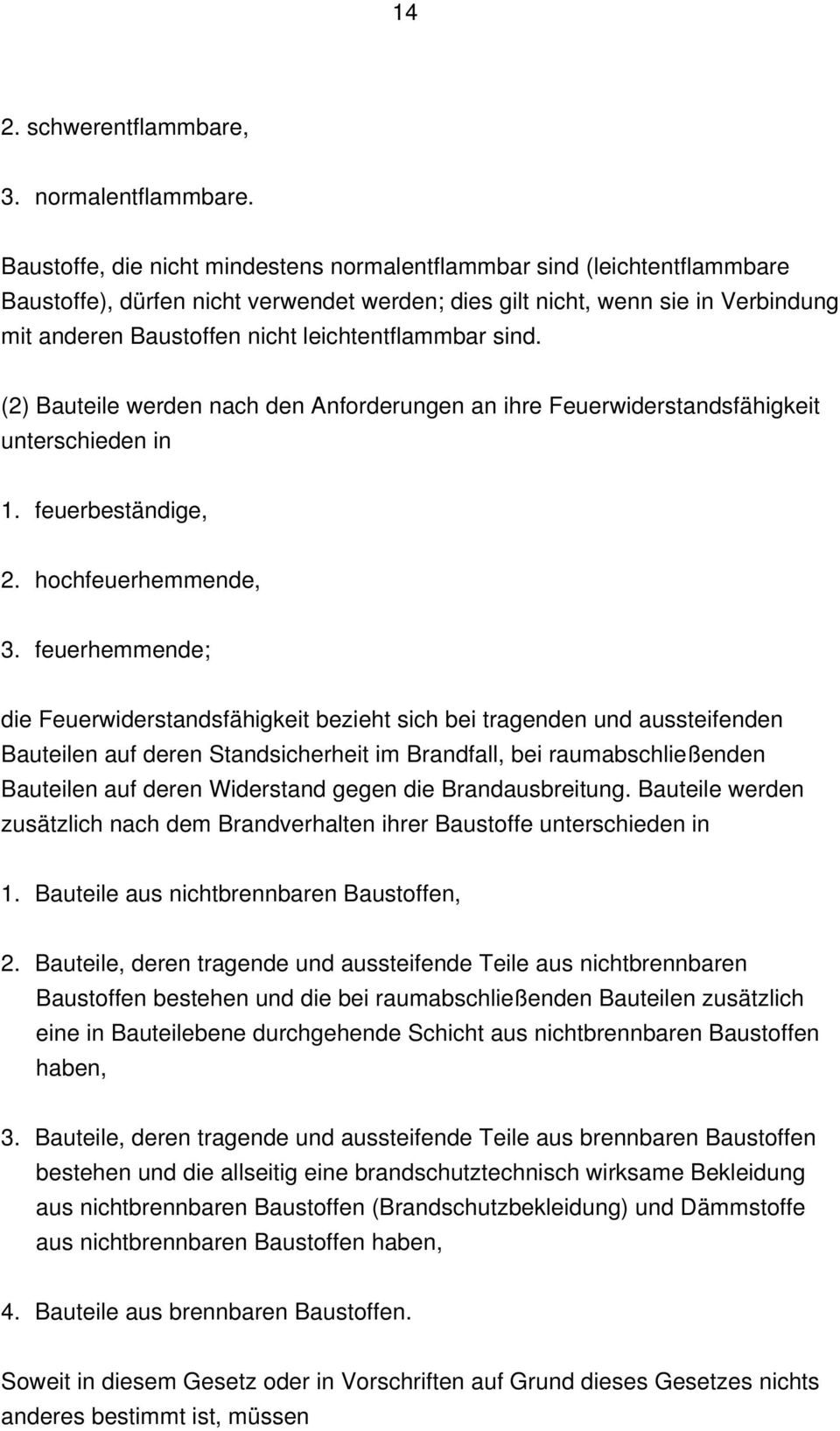 14

2. schwerentflammbare,

3. normalentflammbare.

Baustoffe, die nicht mindestens normalentflammbar sind (leichtentflammbare Baustoffe), dürfen nicht verwendet werden; dies gilt nicht, wenn sie in Verbindung mit anderen Baustoffen nicht leichtentflammbar sind.

(2) Bauteile werden nach den Anforderungen an ihre Feuerwiderstandsfähigkeit unterschieden in

1. feuerbeständige,

2. hochfeuerhemmende,

3. feuerhemmende;

die Feuerwiderstandsfähigkeit bezieht sich bei tragenden und aussteifenden Bauteilen auf deren Standsicherheit im Brandfall, bei raumabschließenden Bauteilen auf deren Widerstand gegen die Brandausbreitung. Bauteile werden zusätzlich nach dem Brandverhalten ihrer Baustoffe unterschieden in

1. Bauteile aus nichtbrennbaren Baustoffen,

2. Bauteile, deren tragende und aussteifende Teile aus nichtbrennbaren Baustoffen bestehen und die bei raumabschließenden Bauteilen zusätzlich eine in Bauteilebene durchgehende Schicht aus nichtbrennbaren Baustoffen haben,

3. Bauteile, deren tragende und aussteifende Teile aus brennbaren Baustoffen bestehen und die allseitig eine brandschutztechnisch wirksame Bekleidung aus nichtbrennbaren Baustoffen (Brandschutzbekleidung) und Dämmstoffe aus nichtbrennbaren Baustoffen haben,

4. Bauteile aus brennbaren Baustoffen.

Soweit in diesem Gesetz oder in Vorschriften auf Grund dieses Gesetzes nichts anderes bestimmt ist, müssen